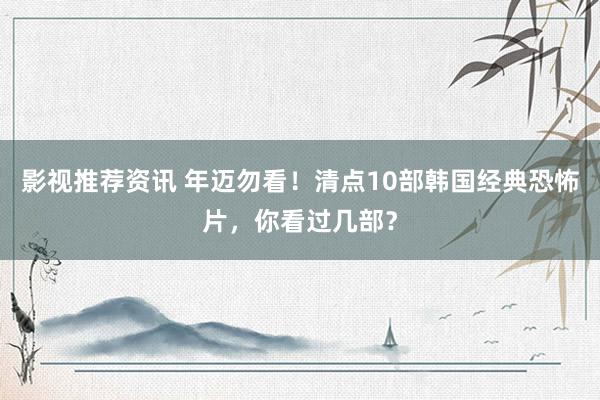 影视推荐资讯 年迈勿看！清点10部韩国经典恐怖片，你看过几部?